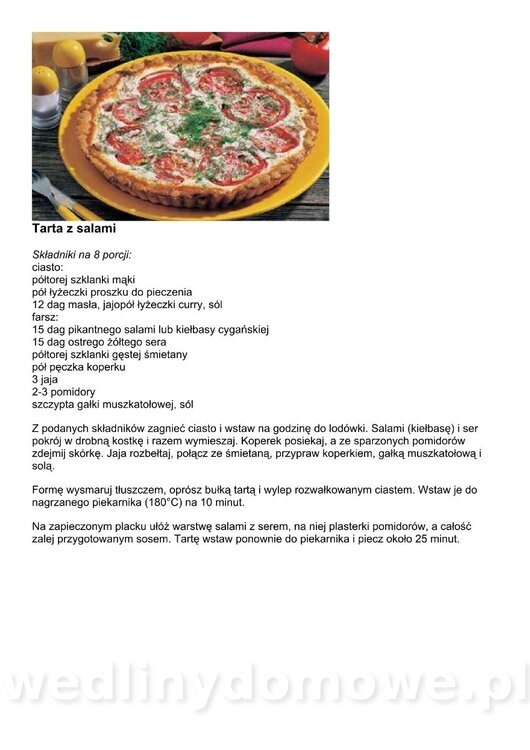 Tarta z salami

Składniki na 8 porcji:
ciasto:
półtorej szklanki mąki
pół łyżeczki proszku do pieczenia
12 dag masła, jajopół łyżeczki curry, sól
farsz:
15 dag pikantnego salami lub kiełbasy cygańskiej
15 dag ostrego żółtego sera
półtorej szklanki gęstej śmietany
pół pęczka koperku
3 jaja
2-3 pomidory
szczypta gałki muszkatołowej, sól

Z podanych składników zagnieć ciasto i wstaw na godzinę do lodówki. Salami (kiełbasę) i ser pokrój w drobną kostkę i razem wymieszaj. Koperek posiekaj, a ze sparzonych pomidorów zdejmij skórkę. Jaja rozbełtaj, połącz ze śmietaną, przypraw koperkiem, gałką muszkatołową i solą.

Formę wysmaruj tłuszczem, oprósz bułką tartą i wylep rozwałkowanym ciastem. Wstaw je do nagrzanego piekarnika (180°C) na 10 minut.

Na zapieczonym placku ułóż warstwę salami z serem, na niej plasterki pomidorów, a całość zalej przygotowanym sosem. Tartę wstaw ponownie do piekarnika i piecz około 25 minut.

wedlinydomowe.pl